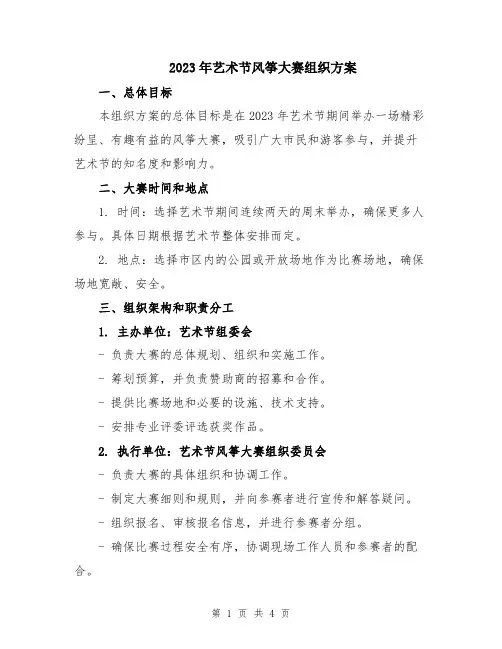 2023年艺术节风筝大赛组织方案

一、总体目标

本组织方案的总体目标是在2023年艺术节期间举办一场精彩纷呈、有趣有益的风筝大赛，吸引广大市民和游客参与，并提升艺术节的知名度和影响力。

二、大赛时间和地点

1. 时间：选择艺术节期间连续两天的周末举办，确保更多人参与。具体日期根据艺术节整体安排而定。

2. 地点：选择市区内的公园或开放场地作为比赛场地，确保场地宽敞、安全。

三、组织架构和职责分工

1. 主办单位：艺术节组委会

- 负责大赛的总体规划、组织和实施工作。

- 筹划预算，并负责赞助商的招募和合作。

- 提供比赛场地和必要的设施、技术支持。

- 安排专业评委评选获奖作品。

2. 执行单位：艺术节风筝大赛组织委员会

- 负责大赛的具体组织和协调工作。

- 制定大赛细则和规则，并向参赛者进行宣传和解答疑问。

- 组织报名、审核报名信息，并进行参赛者分组。

- 确保比赛过程安全有序，协调现场工作人员和参赛者的配合。

第 1 页 共 4 页